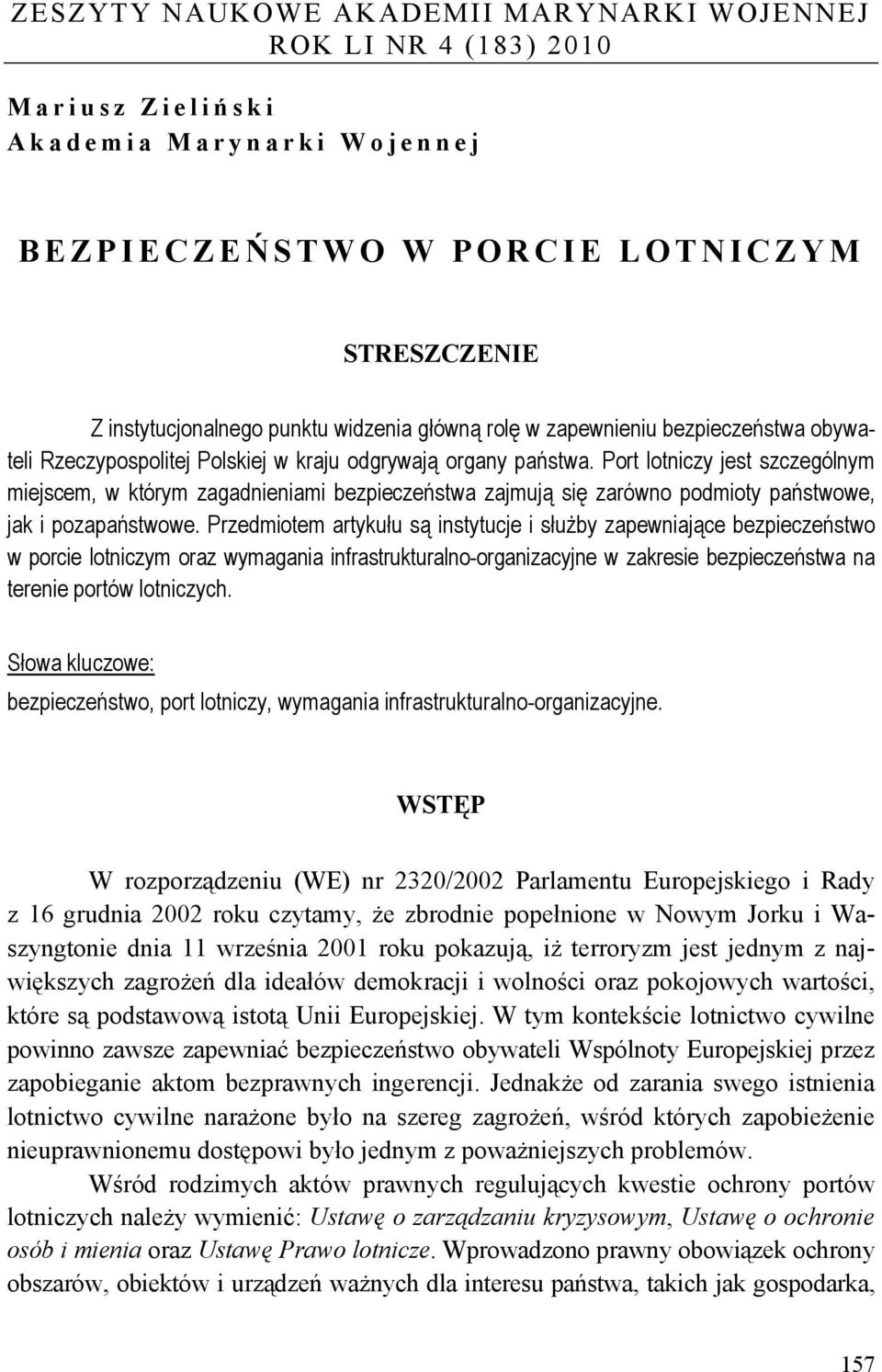 ZESZYTY NAUKOWE AKADEMII MARYNARKI WOJENNEJ
ROK LI NR 4 (183) 2010

Mariusz Zieliński
Akademia Marynarki Wojennej

BEZPIECZEŃSTWO W PORCIE LOTNICZYM

STRESZCZENIE

Z instytucjonalnego punktu widzenia główną rolę w zapewnieniu bezpieczeństwa obywateli Rzeczypospolitej Polskiej w kraju odgrywają organy państwa. Port lotniczy jest szczególnym miejscem, w którym zagadnieniami bezpieczeństwa zajmują się zarówno podmioty państwowe, jak i pozapaństwowe. Przedmiotem artykułu są instytucje i służby zapewniające bezpieczeństwo w porcie lotniczym oraz wymagania infrastrukturalno-organizacyjne w zakresie bezpieczeństwa na terenie portów lotniczych.

Słowa kluczowe:
bezpieczeństwo, port lotniczy, wymagania infrastrukturalno-organizacyjne.

WSTĘP

W rozporządzeniu (WE) nr 2320/2002 Parlamentu Europejskiego i Rady z 16 grudnia 2002 roku czytamy, że zbrodnie popełnione w Nowym Jorku i Waszyngtonie dnia 11 września 2001 roku pokazują, iż terroryzm jest jednym z największych zagrożeń dla ideałów demokracji i wolności oraz pokojowych wartości, które są podstawową istotą Unii Europejskiej. W tym kontekście lotnictwo cywilne powinno zawsze zapewniać bezpieczeństwo obywateli Wspólnoty Europejskiej przez zapobieganie aktom bezprawnych ingerencji. Jednakże od zarania swego istnienia lotnictwo cywilne narażone było na szereg zagrożeń, wśród których zapobieżenie nieuprawnionemu dostępowi było jednym z poważniejszych problemów.

Wśród rodzimych aktów prawnych regulujących kwestie ochrony portów lotniczych należy wymienić: Ustawę o zarządzaniu kryzysowym, Ustawę o ochronie osób i mienia oraz Ustawę Prawo lotnicze. Wprowadzono prawny obowiązek ochrony obszarów, obiektów i urządzeń ważnych dla interesu państwa, takich jak gospodarka,

157